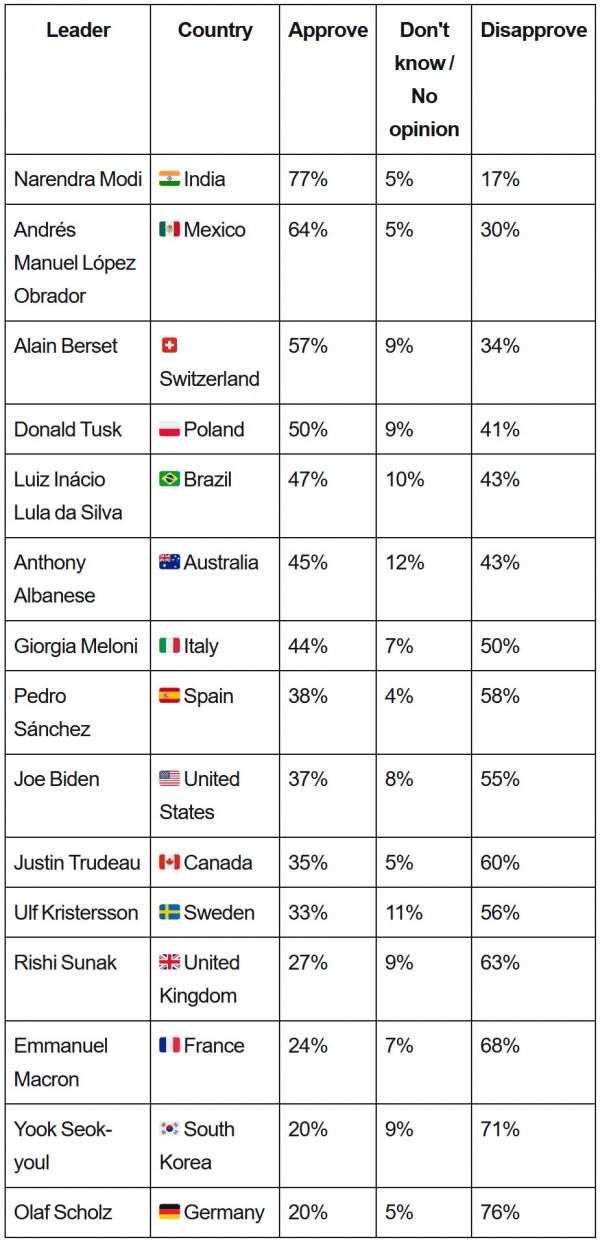 | Leader | Country | Approve | Don't know / No opinion | Disapprove |
|---|---|---|---|---|
| Narendra Modi | India | 77% | 5% | 17% |
| Andrés Manuel López Obrador | Mexico | 64% | 5% | 30% |
| Alain Berset | Switzerland | 57% | 9% | 34% |
| Donald Tusk | Poland | 50% | 9% | 41% |
| Luiz Inácio Lula da Silva | Brazil | 47% | 10% | 43% |
| Anthony Albanese | Australia | 45% | 12% | 43% |
| Giorgia Meloni | Italy | 44% | 7% | 50% |
| Pedro Sánchez | Spain | 38% | 4% | 58% |
| Joe Biden | United States | 37% | 8% | 55% |
| Justin Trudeau | Canada | 35% | 5% | 60% |
| Ulf Kristersson | Sweden | 33% | 11% | 56% |
| Rishi Sunak | United Kingdom | 27% | 9% | 63% |
| Emmanuel Macron | France | 24% | 7% | 68% |
| Yook Seok-youl | South Korea | 20% | 9% | 71% |
| Olaf Scholz | Germany | 20% | 5% | 76% |